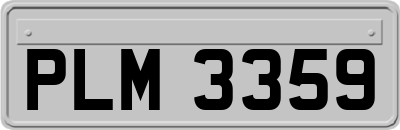 PLM 3359